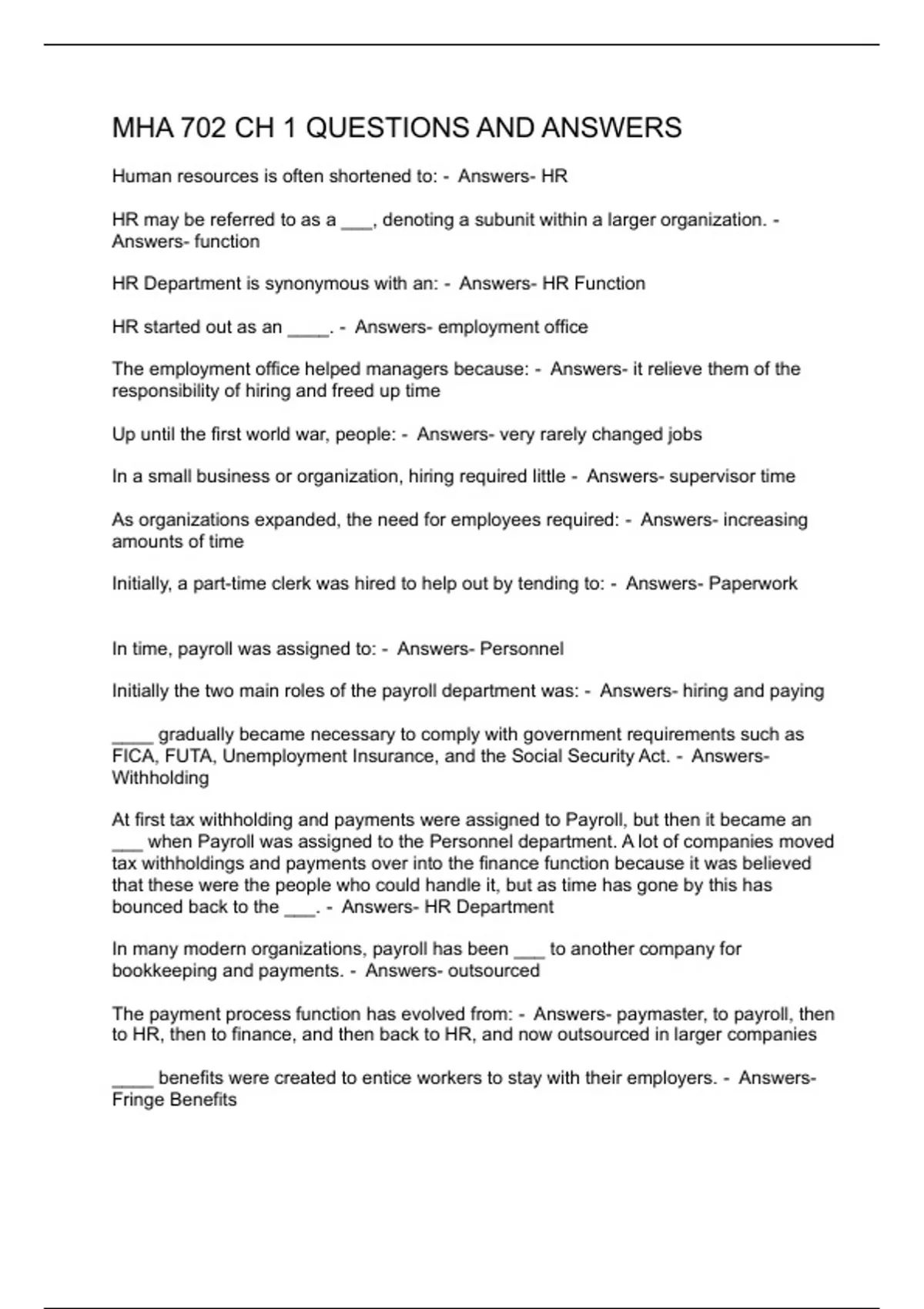 MHA 702 CH 1 QUESTIONS AND ANSWERS

Human resources is often shortened to: - Answers- HR

HR may be referred to as a ___, denoting a subunit within a larger organization. - Answers- function

HR Department is synonymous with an: - Answers- HR Function

HR started out as an ____. - Answers- employment office

The employment office helped managers because: - Answers- it relieve them of the responsibility of hiring and freed up time

Up until the first world war, people: - Answers- very rarely changed jobs

In a small business or organization, hiring required little - Answers- supervisor time

As organizations expanded, the need for employees required: - Answers- increasing amounts of time

Initially, a part-time clerk was hired to help out by tending to: - Answers- Paperwork

In time, payroll was assigned to: - Answers- Personnel

Initially the two main roles of the payroll department was: - Answers- hiring and paying

____ gradually became necessary to comply with government requirements such as FICA, FUTA, Unemployment Insurance, and the Social Security Act. - Answers- Withholding

At first tax withholding and payments were assigned to Payroll, but then it became an ___ when Payroll was assigned to the Personnel department. A lot of companies moved tax withholdings and payments over into the finance function because it was believed that these were the people who could handle it, but as time has gone by this has bounced back to the ___. - Answers- HR Department

In many modern organizations, payroll has been ___ to another company for bookkeeping and payments. - Answers- outsourced

The payment process function has evolved from: - Answers- paymaster, to payroll, then to HR, then to finance, and then back to HR, and now outsourced in larger companies

____ benefits were created to entice workers to stay with their employers. - Answers- Fringe Benefits